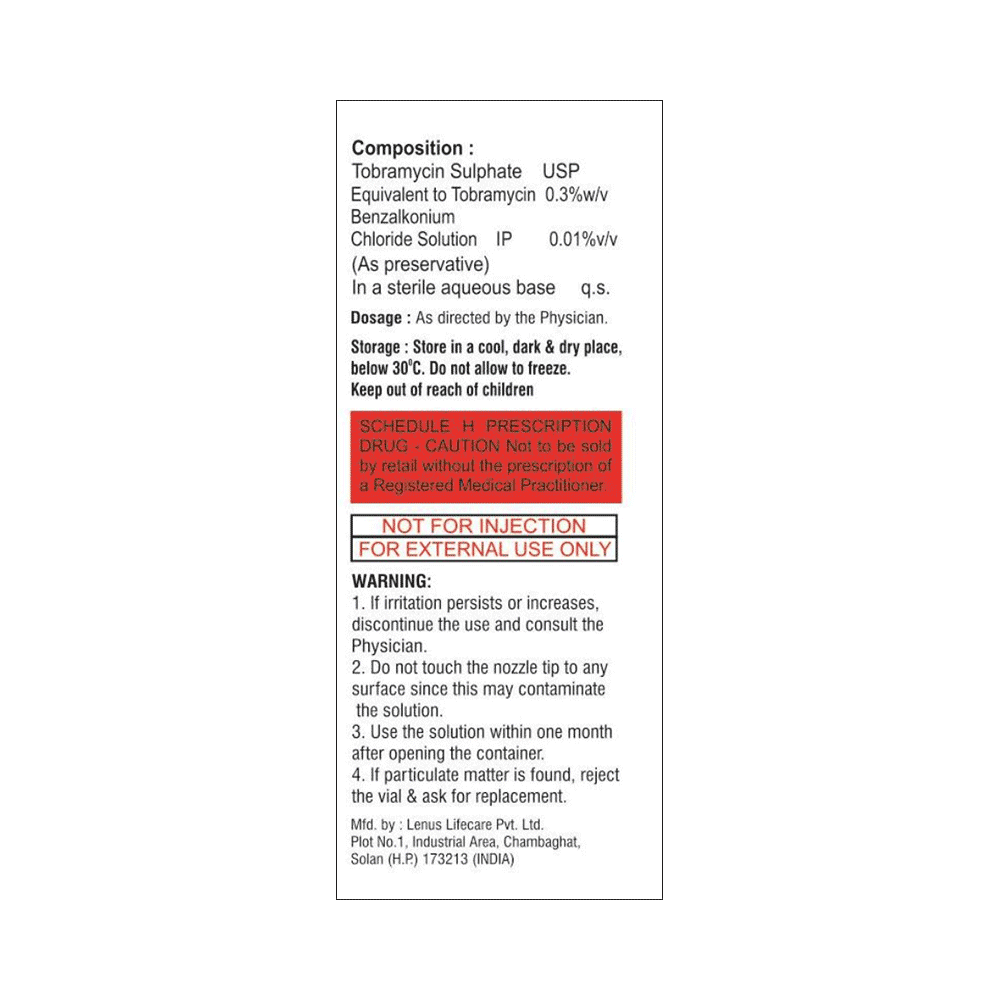 Composition :
Tobramycin Sulphate USP
Equivalent to Tobramycin 0.3%w/v
Benzalkonium
Chloride Solution IP 0.01%v/v
(As preservative)
In a sterile aqueous base q.s.

Dosage : As directed by the Physician.

Storage : Store in a cool, dark & dry place, below 30°C. Do not allow to freeze.
Keep out of reach of children

SCHEDULE H PRESCRIPTION DRUG - CAUTION Not to be sold by retail without the prescription of a Registered Medical Practitioner

NOT FOR INJECTION
FOR EXTERNAL USE ONLY

WARNING:
1. If irritation persists or increases, discontinue the use and consult the Physician.
2. Do not touch the nozzle tip to any surface since this may contaminate the solution.
3. Use the solution within one month after opening the container.
4. If particulate matter is found, reject the vial & ask for replacement.

Mfd. by : Lenus Lifecare Pvt. Ltd.
Plot No.1, Industrial Area, Chambaghat,
Solan (H.P.) 173213 (INDIA)